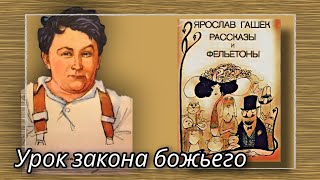 ЯРОСЛАВ ГАШЕК
РАССКАЗЫ
И
ФЕЛЬЕТОНЫ

Урок закона божьего